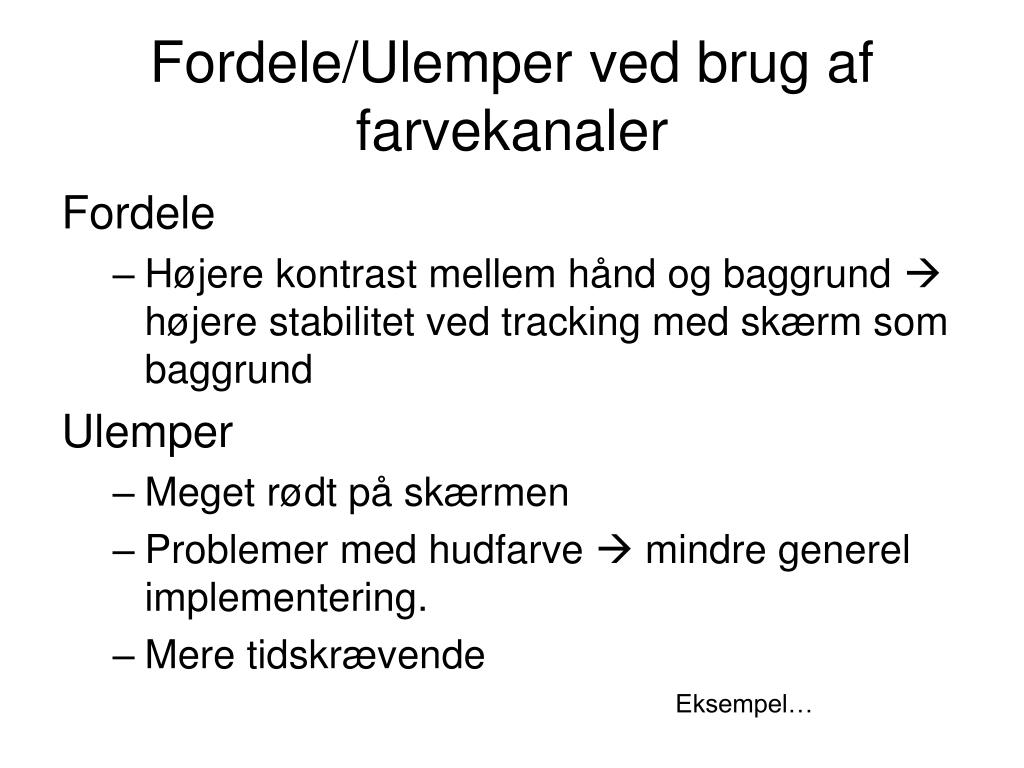 Fordele/Ulemper ved brug af farvekanaler

Fordele

– Højere kontrast mellem hånd og baggrund → højere stabilitet ved tracking med skærm som baggrund

Ulemper

– Meget rødt på skærmen

– Problemer med hudfarve → mindre generel implementering.

– Mere tidskrævende

Eksempel…